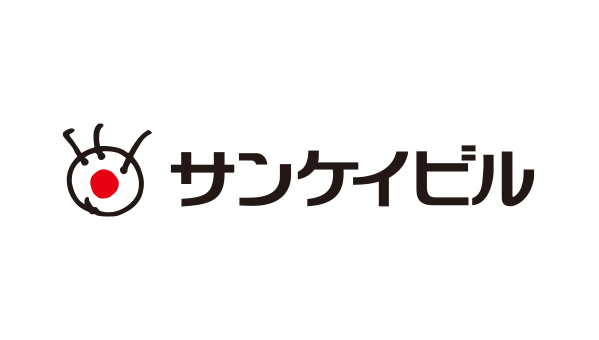 サンケイビル